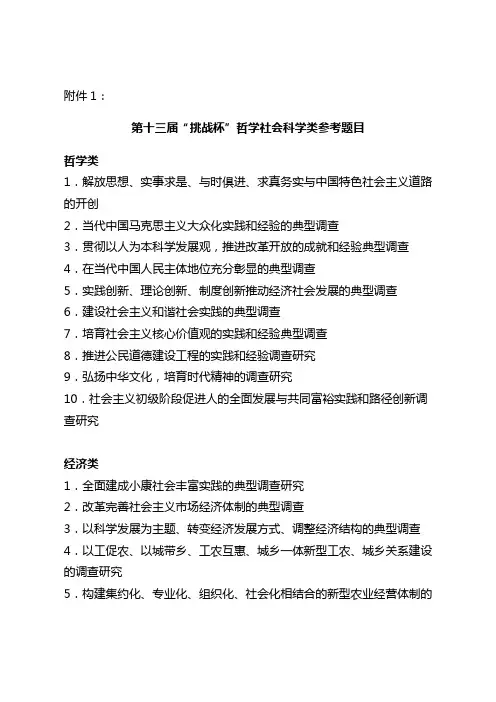 附件 1：

第十三届“挑战杯”哲学社会科学类参考题目

哲学类
1．解放思想、实事求是、与时俱进、求真务实与中国特色社会主义道路的开创
2．当代中国马克思主义大众化实践和经验的典型调查
3．贯彻以人为本科学发展观，推进改革开放的成就和经验典型调查
4．在当代中国人民主体地位充分彰显的典型调查
5．实践创新、理论创新、制度创新推动经济社会发展的典型调查
6．建设社会主义和谐社会实践的典型调查
7．培育社会主义核心价值观的实践和经验典型调查
8．推进公民道德建设工程的实践和经验调查研究
9．弘扬中华文化，培育时代精神的调查研究
10．社会主义初级阶段促进人的全面发展与共同富裕实践和路径创新调查研究

经济类
1．全面建成小康社会丰富实践的典型调查研究
2．改革完善社会主义市场经济体制的典型调查
3．以科学发展为主题、转变经济发展方式、调整经济结构的典型调查
4．以工促农、以城带乡、工农互惠、城乡一体新型工农、城乡关系建设的调查研究
5．构建集约化、专业化、组织化、社会化相结合的新型农业经营体制的